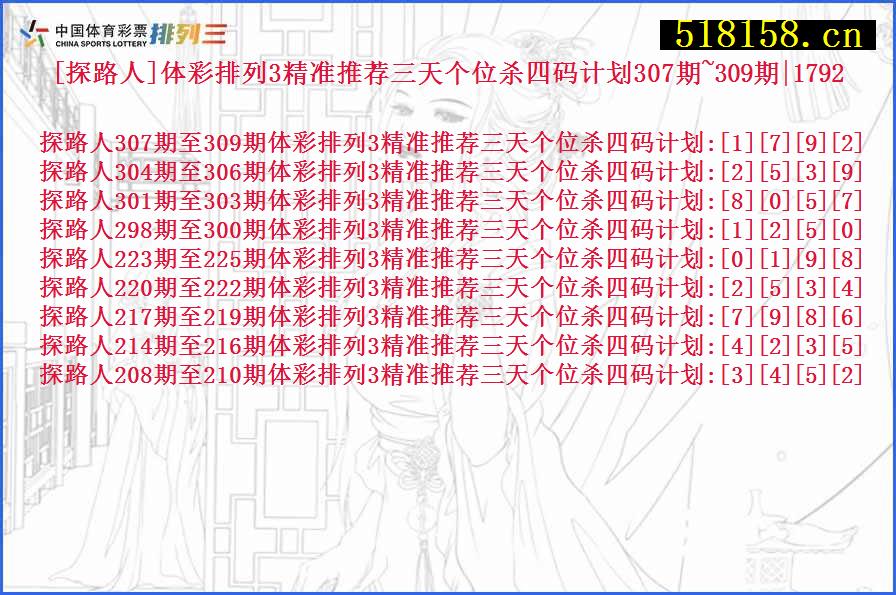 中国体育彩票
CHINA SPORTS LOTTERY
排列三

518158.cn

[探路人]体彩排列3精准推荐三天个位杀四码计划307期~309期|1792

探路人307期至309期体彩排列3精准推荐三天个位杀四码计划:[1][7][9][2]
探路人304期至306期体彩排列3精准推荐三天个位杀四码计划:[2][5][3][9]
探路人301期至303期体彩排列3精准推荐三天个位杀四码计划:[8][0][5][7]
探路人298期至300期体彩排列3精准推荐三天个位杀四码计划:[1][2][5][0]
探路人223期至225期体彩排列3精准推荐三天个位杀四码计划:[0][1][9][8]
探路人220期至222期体彩排列3精准推荐三天个位杀四码计划:[2][5][3][4]
探路人217期至219期体彩排列3精准推荐三天个位杀四码计划:[7][9][8][6]
探路人214期至216期体彩排列3精准推荐三天个位杀四码计划:[4][2][3][5]
探路人208期至210期体彩排列3精准推荐三天个位杀四码计划:[3][4][5][2]